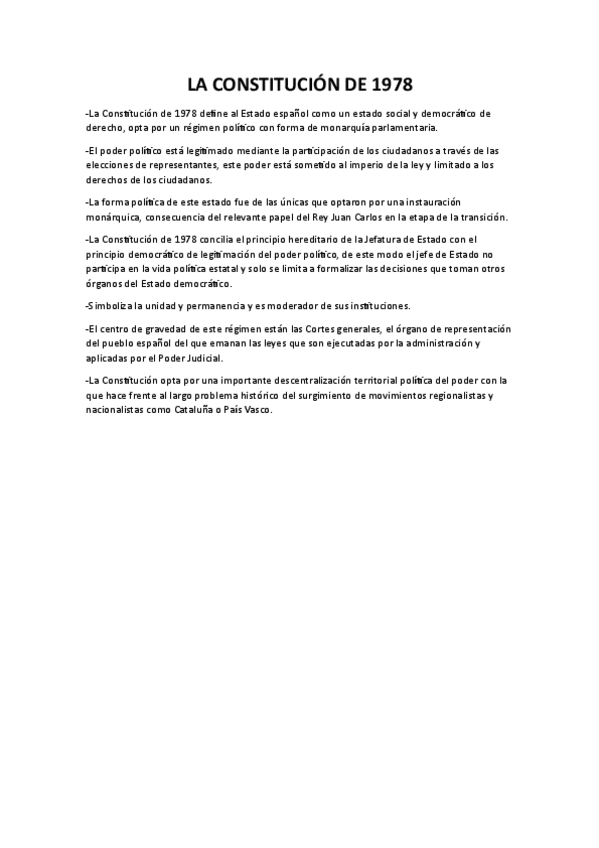 LA CONSTITUCIÓN DE 1978

-La Constitución de 1978 define al Estado español como un estado social y democrático de derecho, opta por un régimen político con forma de monarquía parlamentaria.

-El poder político está legitimado mediante la participación de los ciudadanos a través de las elecciones de representantes, este poder está sometido al imperio de la ley y limitado a los derechos de los ciudadanos.

-La forma política de este estado fue de las únicas que optaron por una instauración monárquica, consecuencia del relevante papel del Rey Juan Carlos en la etapa de la transición.

-La Constitución de 1978 concilia el principio hereditario de la Jefatura de Estado con el principio democrático de legitimación del poder político, de este modo el jefe de Estado no participa en la vida política estatal y solo se limita a formalizar las decisiones que toman otros órganos del Estado democrático.

-Simboliza la unidad y permanencia y es moderador de sus instituciones.

-El centro de gravedad de este régimen están las Cortes generales, el órgano de representación del pueblo español del que emanan las leyes que son ejecutadas por la administración y aplicadas por el Poder Judicial.

-La Constitución opta por una importante descentralización territorial política del poder con la que hace frente al largo problema histórico del surgimiento de movimientos regionalistas y nacionalistas como Cataluña o País Vasco.